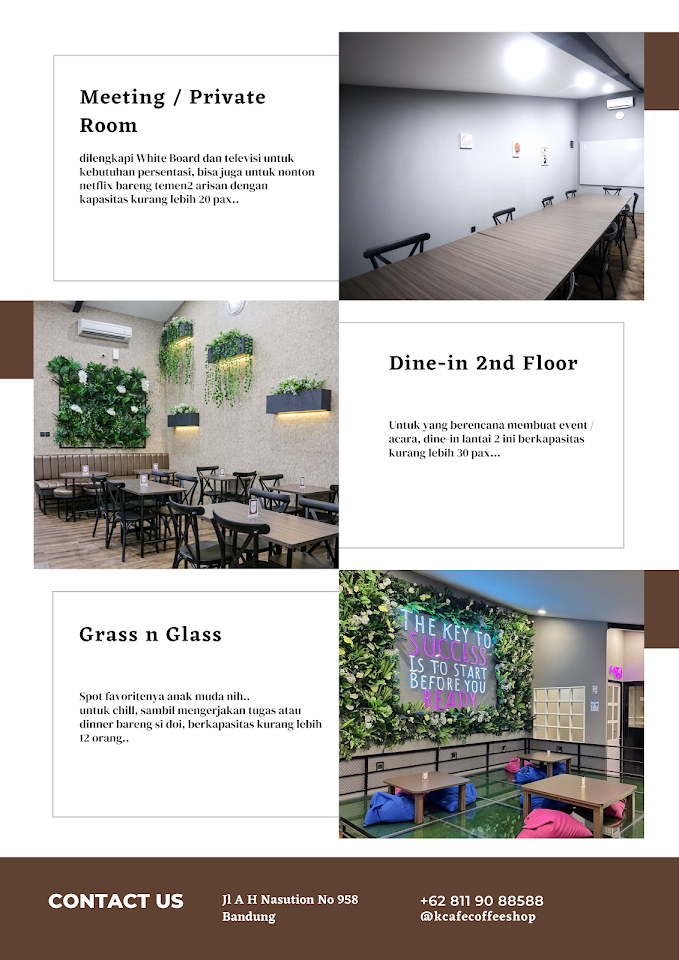 Meeting / Private Room

dilengkapi White Board dan televisi untuk kebutuhan persentasi, bisa juga untuk nonton netflix bareng temen2 arisan dengan kapasitas kurang lebih 20 pax..

Dine-in 2nd Floor

Untuk yang berencana membuat event / acara, dine-in lantai 2 ini berkapasitas kurang lebih 30 pax...

Grass n Glass

Spot favoritenya anak muda nih..
untuk chill, sambil mengerjakan tugas atau dinner bareng si doi, berkapasitas kurang lebih 12 orang..

THE KEY TO SUCCESS IS TO START BEFORE YOU READY

CONTACT US

Jl A H Nasution No 958
Bandung

+62 811 90 88588
@kcafecoffeeshop